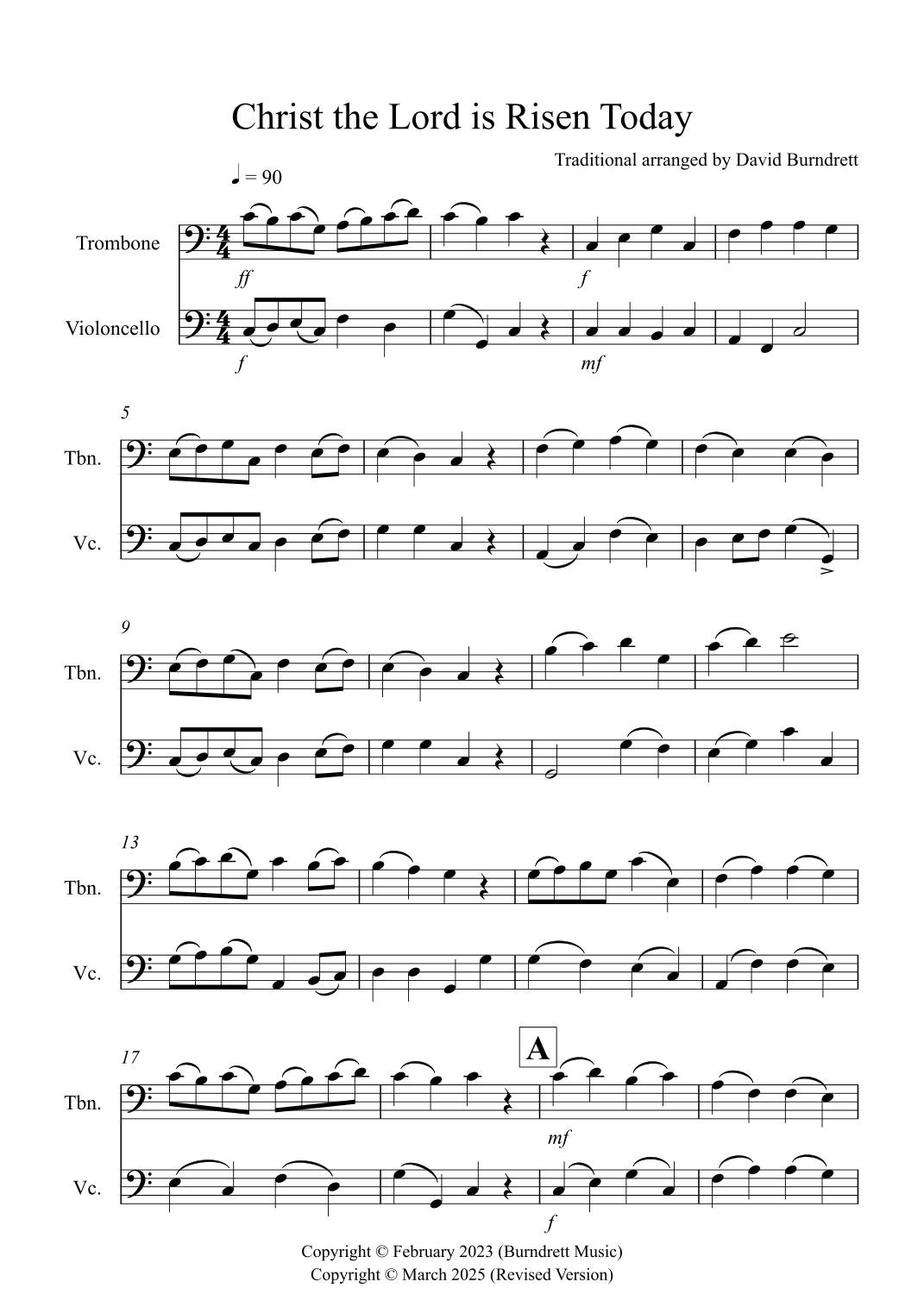 Christ the Lord is Risen Today

Traditional arranged by David Burndrett

♩ = 90

Trombone

ff

f

Violoncello

f

mf

5

Tbn.

Vc.

9

Tbn.

Vc.

13

Tbn.

Vc.

17

A

Tbn.

mf

Vc.

f

Copyright © February 2023 (Burndrett Music)
Copyright © March 2025 (Revised Version)